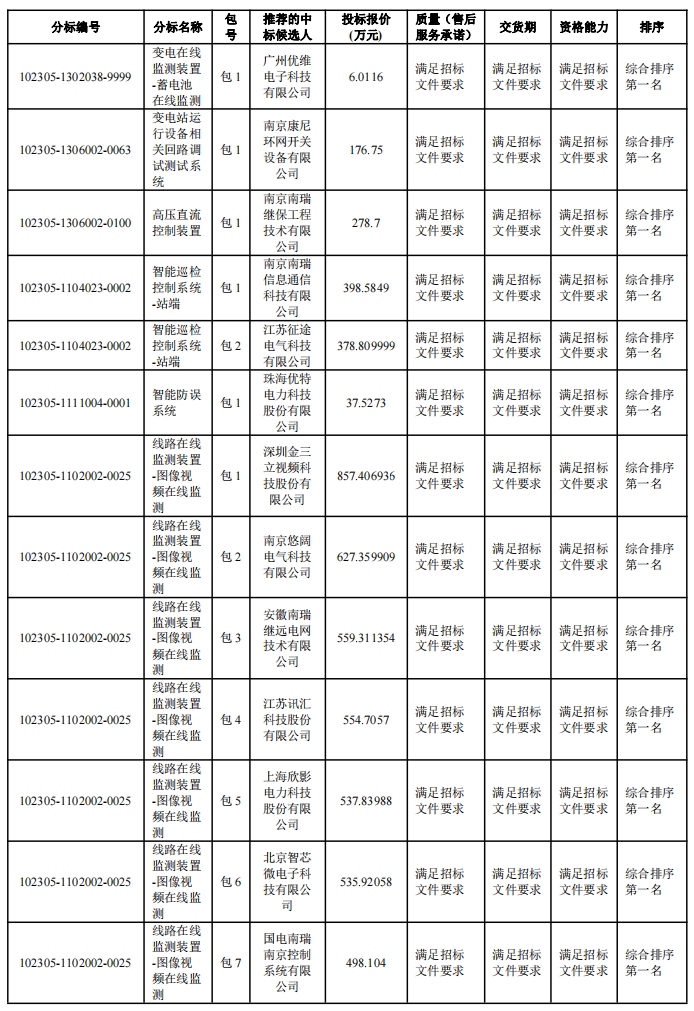 | 分标编号 | 分标名称 | 包号 | 推荐的中标候选人 | 投标报价(万元) | 质量（售后服务承诺） | 交货期 | 资格能力 | 排序 |
|---|---|---|---|---|---|---|---|---|
| 102305-1302038-9999 | 变电在线监测装置-蓄电池在线监测 | 包 1 | 广州优维电子科技有限公司 | 6.0116 | 满足招标文件要求 | 满足招标文件要求 | 满足招标文件要求 | 综合排序第一名 |
| 102305-1306002-0063 | 变电站运行设备相关回路调试测试系统 | 包 1 | 南京康尼环网开关设备有限公司 | 176.75 | 满足招标文件要求 | 满足招标文件要求 | 满足招标文件要求 | 综合排序第一名 |
| 102305-1306002-0100 | 高压直流控制装置 | 包 1 | 南京南瑞继保工程技术有限公司 | 278.7 | 满足招标文件要求 | 满足招标文件要求 | 满足招标文件要求 | 综合排序第一名 |
| 102305-1104023-0002 | 智能巡检控制系统-站端 | 包 1 | 南京南瑞信息通信科技有限公司 | 398.5849 | 满足招标文件要求 | 满足招标文件要求 | 满足招标文件要求 | 综合排序第一名 |
| 102305-1104023-0002 | 智能巡检控制系统-站端 | 包 2 | 江苏征途电气科技有限公司 | 378.809999 | 满足招标文件要求 | 满足招标文件要求 | 满足招标文件要求 | 综合排序第一名 |
| 102305-1111004-0001 | 智能防误系统 | 包 1 | 珠海优特电力科技股份有限公司 | 37.5273 | 满足招标文件要求 | 满足招标文件要求 | 满足招标文件要求 | 综合排序第一名 |
| 102305-1102002-0025 | 线路在线监测装置-图像视频在线监测 | 包 1 | 深圳金三立视频科技股份有限公司 | 857.406936 | 满足招标文件要求 | 满足招标文件要求 | 满足招标文件要求 | 综合排序第一名 |
| 102305-1102002-0025 | 线路在线监测装置-图像视频在线监测 | 包 2 | 南京悠阔电气科技有限公司 | 627.359909 | 满足招标文件要求 | 满足招标文件要求 | 满足招标文件要求 | 综合排序第一名 |
| 102305-1102002-0025 | 线路在线监测装置-图像视频在线监测 | 包 3 | 安徽南瑞继远电网技术有限公司 | 559.311354 | 满足招标文件要求 | 满足招标文件要求 | 满足招标文件要求 | 综合排序第一名 |
| 102305-1102002-0025 | 线路在线监测装置-图像视频在线监测 | 包 4 | 江苏讯汇科技股份有限公司 | 554.7057 | 满足招标文件要求 | 满足招标文件要求 | 满足招标文件要求 | 综合排序第一名 |
| 102305-1102002-0025 | 线路在线监测装置-图像视频在线监测 | 包 5 | 上海欣影电力科技股份有限公司 | 537.83988 | 满足招标文件要求 | 满足招标文件要求 | 满足招标文件要求 | 综合排序第一名 |
| 102305-1102002-0025 | 线路在线监测装置-图像视频在线监测 | 包 6 | 北京智芯微电子科技有限公司 | 535.92058 | 满足招标文件要求 | 满足招标文件要求 | 满足招标文件要求 | 综合排序第一名 |
| 102305-1102002-0025 | 线路在线监测装置-图像视频在线监测 | 包 7 | 国电南瑞南京控制系统有限公司 | 498.104 | 满足招标文件要求 | 满足招标文件要求 | 满足招标文件要求 | 综合排序第一名 |